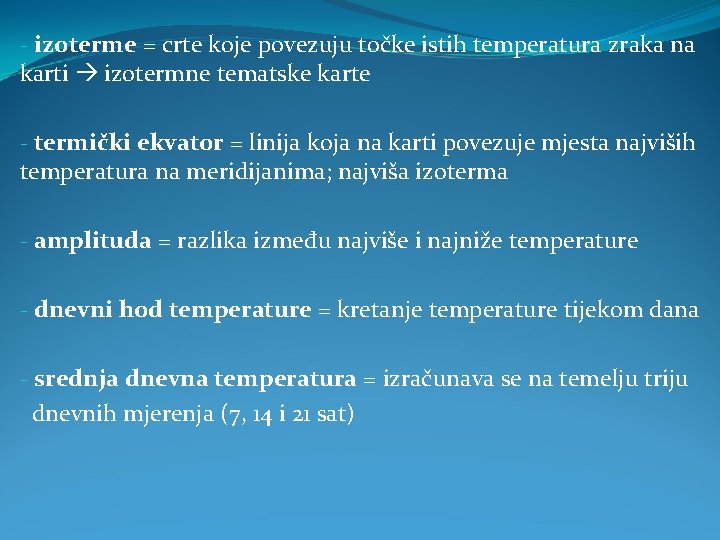 - izoterme = crte koje povezuju točke istih temperatura zraka na karti → izotermne tematske karte

- termički ekvator = linija koja na karti povezuje mjesta najviših temperatura na meridijanima; najviša izoterma

- amplituda = razlika između najviše i najniže temperature

- dnevni hod temperature = kretanje temperature tijekom dana

- srednja dnevna temperatura = izračunava se na temelju triju dnevnih mjerenja (7, 14 i 21 sat)